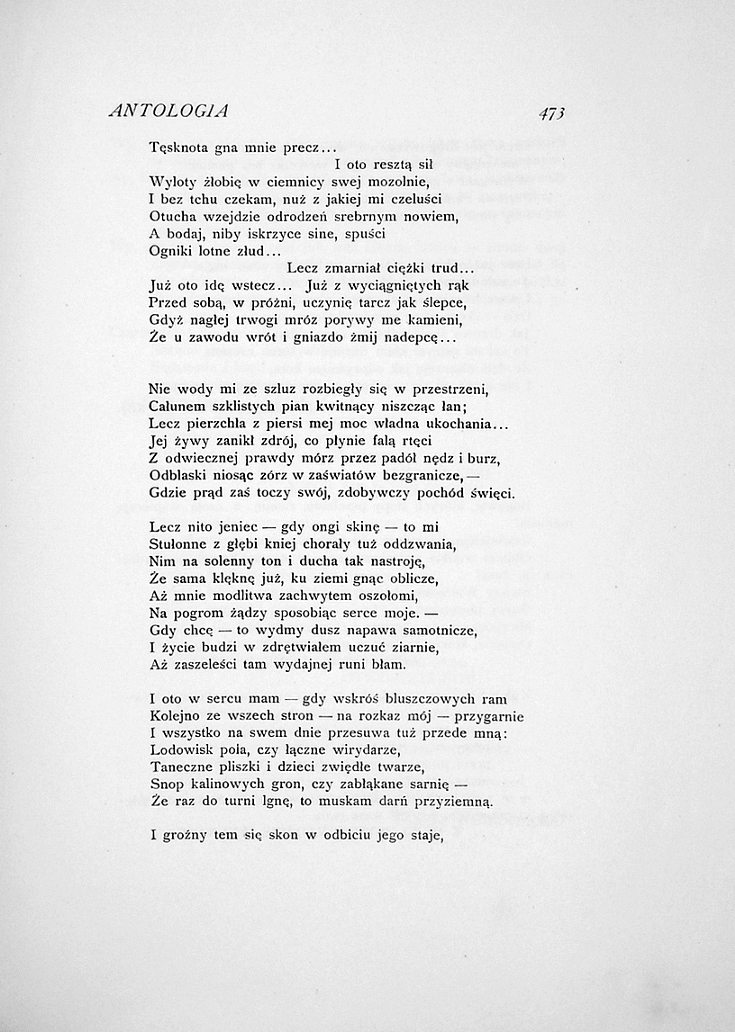 ANTOLOGIA 473

Tęsknota gna mnie precz...
I oto resztą sił
Wyloty żłobię w ciemnicy swej mozolnie,
I bez tchu czekam, nuż z jakiej mi czeluści
Otucha wzejdzie odrodzeń srebrnym nowiem,
A bodaj, niby iskrzyce sine, spuści
Ogniki lotne złud...
Lecz zmarniał ciężki trud...
Już oto idę wstecz... Już z wyciągniętych rąk
Przed sobą, w próżni, uczynię tarcz jak ślepce,
Gdyż nagłej trwogi mróz porywy me kamieni,
Że u zawodu wrót i gniazdo żmij nadepcę...

Nie wody mi ze szluz rozbiegły się w przestrzeni,
Całunem szklistych pian kwitnący niszcząc łan;
Lecz pierzchła z piersi mej moc władna ukochania...
Jej żywy zanikł zdrój, co płynie falą rtęci
Z odwiecznej prawdy mórz przez padół nędz i burz,
Odblaski niosąc zórz w zaświatów bezgranicze, —
Gdzie prąd zaś toczy swój, zdobywczy pochód święci.

Lecz nito jeniec — gdy ongi skinę — to mi
Stułonne z głębi kniej chorały tuż oddzwania,
Nim na solenny ton i ducha tak nastroję,
Że sama klęknę już, ku ziemi gnąc oblicze,
Aż mnie modlitwa zachwytem oszołomi,
Na pogrom żądzy sposobiąc serce moje. —
Gdy chcę — to wydmy dusz napawa samotnicze,
I życie budzi w zdrętwiałem uczuć ziarnie,
Aż zaszeleści tam wydajnej runi błam.

I oto w sercu mam — gdy wskróś bluszczowych ram
Kolejno ze wszech stron — na rozkaz mój — przygarnie
I wszystko na swem dnie przesuwa tuż przede mną:
Lodowisk pola, czy łączne wirydarze,
Taneczne pliszki i dzieci zwiędłe twarze,
Snop kalinowych gron, czy zabłąkane sarnię —
Że raz do turni lgnę, to muskam darń przyziemną.

I groźny tem się skon w odbiciu jego staje,